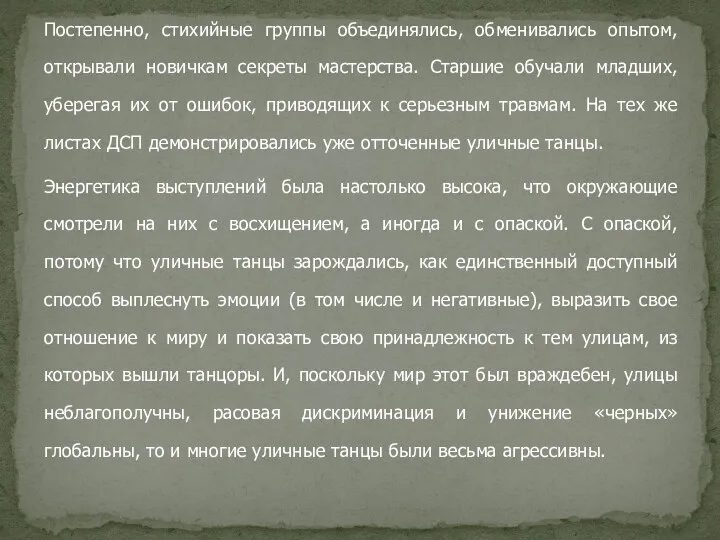 Постепенно, стихийные группы объединялись, обменивались опытом, открывали новичкам секреты мастерства. Старшие обучали младших, уберегая их от ошибок, приводящих к серьезным травмам. На тех же листах ДСП демонстрировались уже отточенные уличные танцы.

Энергетика выступлений была настолько высока, что окружающие смотрели на них с восхищением, а иногда и с опаской. С опаской, потому что уличные танцы зарождались, как единственный доступный способ выплеснуть эмоции (в том числе и негативные), выразить свое отношение к миру и показать свою принадлежность к тем улицам, из которых вышли танцоры. И, поскольку мир этот был враждебен, улицы неблагополучны, расовая дискриминация и унижение «черных» глобальны, то и многие уличные танцы были весьма агрессивны.